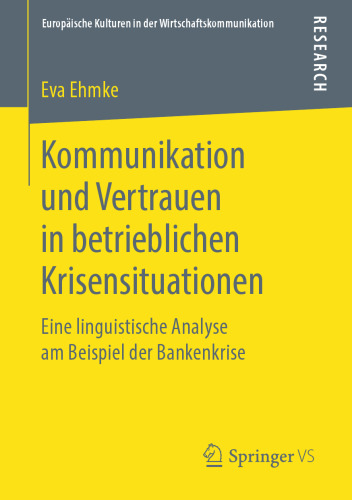 Europäische Kulturen in der Wirtschaftskommunikation

RESEARCH

Eva Ehmke

Kommunikation und Vertrauen in betrieblichen Krisensituationen

Eine linguistische Analyse am Beispiel der Bankenkrise

Springer VS